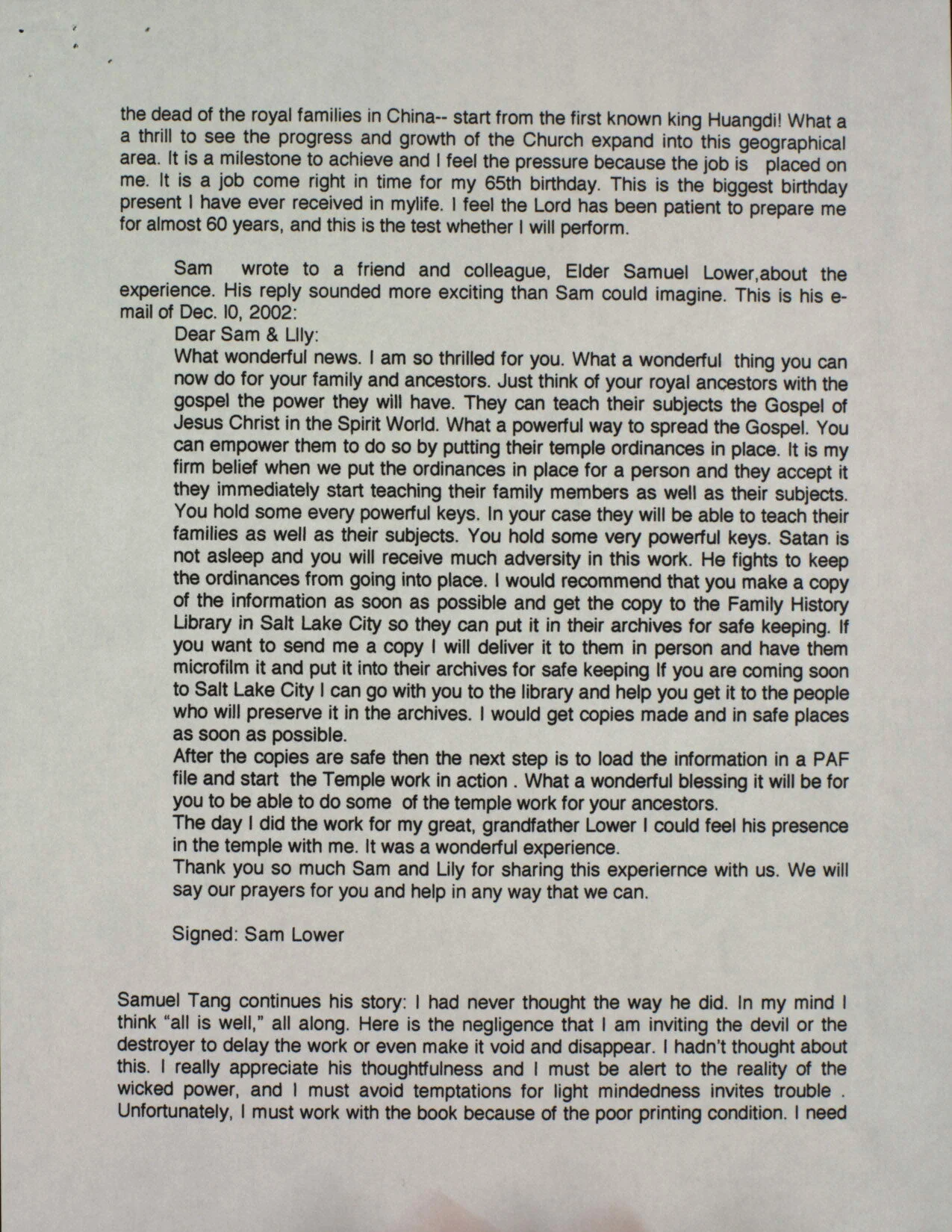 the dead of the royal families in China-- start from the first known king Huangdi! What a a thrill to see the progress and growth of the Church expand into this geographical area. It is a milestone to achieve and I feel the pressure because the job is placed on me. It is a job come right in time for my 65th birthday. This is the biggest birthday present I have ever received in mylife. I feel the Lord has been patient to prepare me for almost 60 years, and this is the test whether I will perform.

Sam wrote to a friend and colleague, Elder Samuel Lower,about the experience. His reply sounded more exciting than Sam could imagine. This is his e-mail of Dec. l0, 2002:

Dear Sam & Llly:

What wonderful news. I am so thrilled for you. What a wonderful thing you can now do for your family and ancestors. Just think of your royal ancestors with the gospel the power they will have. They can teach their subjects the Gospel of Jesus Christ in the Spirit World. What a powerful way to spread the Gospel. You can empower them to do so by putting their temple ordinances in place. It is my firm belief when we put the ordinances in place for a person and they accept it they immediately start teaching their family members as well as their subjects. You hold some every powerful keys. In your case they will be able to teach their families as well as their subjects. You hold some very powerful keys. Satan is not asleep and you will receive much adversity in this work. He fights to keep the ordinances from going into place. I would recommend that you make a copy of the information as soon as possible and get the copy to the Family History Library in Salt Lake City so they can put it in their archives for safe keeping. If you want to send me a copy I will deliver it to them in person and have them microfilm it and put it into their archives for safe keeping If you are coming soon to Salt Lake City I can go with you to the library and help you get it to the people who will preserve it in the archives. I would get copies made and in safe places as soon as possible.

After the copies are safe then the next step is to load the information in a PAF file and start the Temple work in action . What a wonderful blessing it will be for you to be able to do some of the temple work for your ancestors.

The day I did the work for my great, grandfather Lower I could feel his presence in the temple with me. It was a wonderful experience.

Thank you so much Sam and Lily for sharing this experiernce with us. We will say our prayers for you and help in any way that we can.

Signed: Sam Lower

Samuel Tang continues his story: I had never thought the way he did. In my mind I think "all is well," all along. Here is the negligence that I am inviting the devil or the destroyer to delay the work or even make it void and disappear. I hadn't thought about this. I really appreciate his thoughtfulness and I must be alert to the reality of the wicked power, and I must avoid temptations for light mindedness invites trouble . Unfortunately, I must work with the book because of the poor printing condition. I need